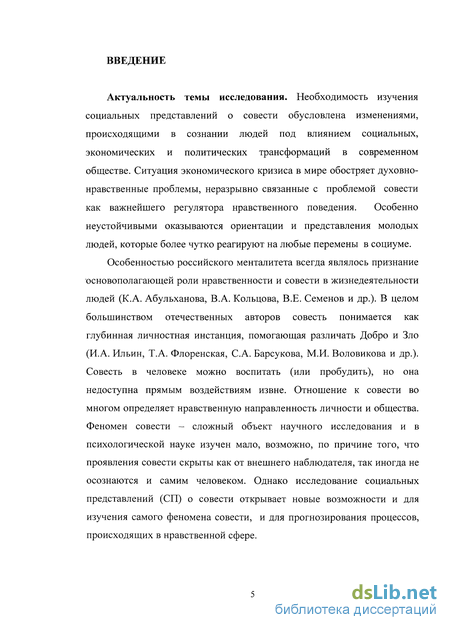 ВВЕДЕНИЕ

Актуальность темы исследования. Необходимость изучения социальных представлений о совести обусловлена изменениями, происходящими в сознании людей под влиянием социальных, экономических и политических трансформаций в современном обществе. Ситуация экономического кризиса в мире обостряет духовно-нравственные проблемы, неразрывно связанные с проблемой совести как важнейшего регулятора нравственного поведения. Особенно неустойчивыми оказываются ориентации и представления молодых людей, которые более чутко реагируют на любые перемены в социуме.

Особенностью российского менталитета всегда являлось признание основополагающей роли нравственности и совести в жизнедеятельности людей (К.А. Абульханова, В.А. Кольцова, В.Е. Семенов и др.). В целом большинством отечественных авторов совесть понимается как глубинная личностная инстанция, помогающая различать Добро и Зло (И.А. Ильин, Т.А. Флоренская, С.А. Барсукова, М.И. Воловикова и др.). Совесть в человеке можно воспитать (или пробудить), но она недоступна прямым воздействиям извне. Отношение к совести во многом определяет нравственную направленность личности и общества. Феномен совести – сложный объект научного исследования и в психологической науке изучен мало, возможно, по причине того, что проявления совести скрыты как от внешнего наблюдателя, так иногда не осознаются и самим человеком. Однако исследование социальных представлений (СП) о совести открывает новые возможности и для изучения самого феномена совести, и для прогнозирования процессов, происходящих в нравственной сфере.

5

dsLib.net
библиотека диссертаций